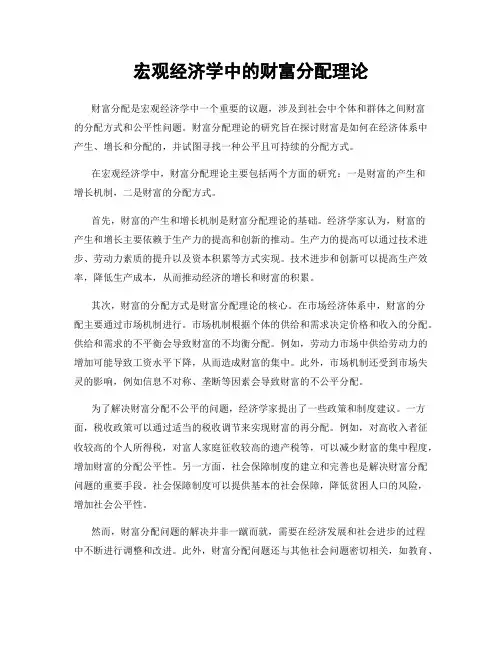 宏观经济学中的财富分配理论

财富分配是宏观经济学中一个重要的议题，涉及到社会中个体和群体之间财富的分配方式和公平性问题。财富分配理论的研究旨在探讨财富是如何在经济体系中产生、增长和分配的，并试图寻找一种公平且可持续的分配方式。

在宏观经济学中，财富分配理论主要包括两个方面的研究：一是财富的产生和增长机制，二是财富的分配方式。

首先，财富的产生和增长机制是财富分配理论的基础。经济学家认为，财富的产生和增长主要依赖于生产力的提高和创新的推动。生产力的提高可以通过技术进步、劳动力素质的提升以及资本积累等方式实现。技术进步和创新可以提高生产效率，降低生产成本，从而推动经济的增长和财富的积累。

其次，财富的分配方式是财富分配理论的核心。在市场经济体系中，财富的分配主要通过市场机制进行。市场机制根据个体的供给和需求决定价格和收入的分配。供给和需求的不平衡会导致财富的不均衡分配。例如，劳动力市场中供给劳动力的增加可能导致工资水平下降，从而造成财富的集中。此外，市场机制还受到市场失灵的影响，例如信息不对称、垄断等因素会导致财富的不公平分配。

为了解决财富分配不公平的问题，经济学家提出了一些政策和制度建议。一方面，税收政策可以通过适当的税收调节来实现财富的再分配。例如，对高收入者征收较高的个人所得税，对富人家庭征收较高的遗产税等，可以减少财富的集中程度，增加财富的分配公平性。另一方面，社会保障制度的建立和完善也是解决财富分配问题的重要手段。社会保障制度可以提供基本的社会保障，降低贫困人口的风险，增加社会公平性。

然而，财富分配问题的解决并非一蹴而就，需要在经济发展和社会进步的过程中不断进行调整和改进。此外，财富分配问题还与其他社会问题密切相关，如教育、